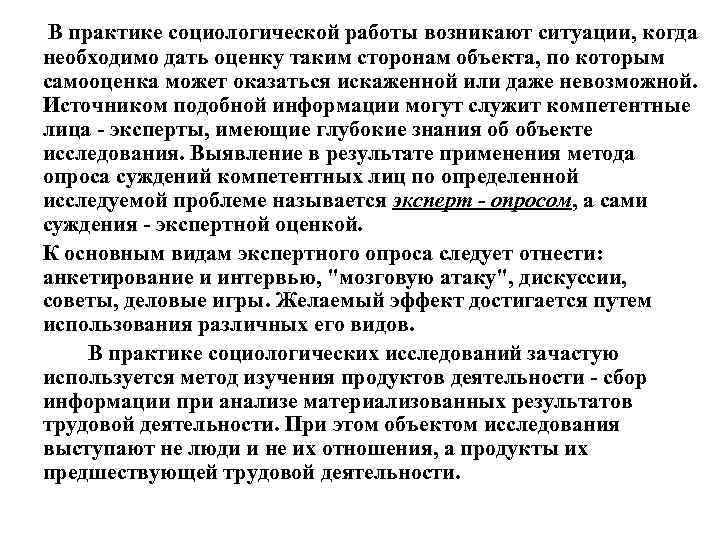 В практике социологической работы возникают ситуации, когда необходимо дать оценку таким сторонам объекта, по которым самооценка может оказаться искаженной или даже невозможной. Источником подобной информации могут служит компетентные лица - эксперты, имеющие глубокие знания об объекте исследования. Выявление в результате применения метода опроса суждений компетентных лиц по определенной исследуемой проблеме называется эксперт - опросом, а сами суждения - экспертной оценкой.

К основным видам экспертного опроса следует отнести: анкетирование и интервью, "мозговую атаку", дискуссии, советы, деловые игры. Желаемый эффект достигается путем использования различных его видов.

В практике социологических исследований зачастую используется метод изучения продуктов деятельности - сбор информации при анализе материализованных результатов трудовой деятельности. При этом объектом исследования выступают не люди и не их отношения, а продукты их предшествующей трудовой деятельности.